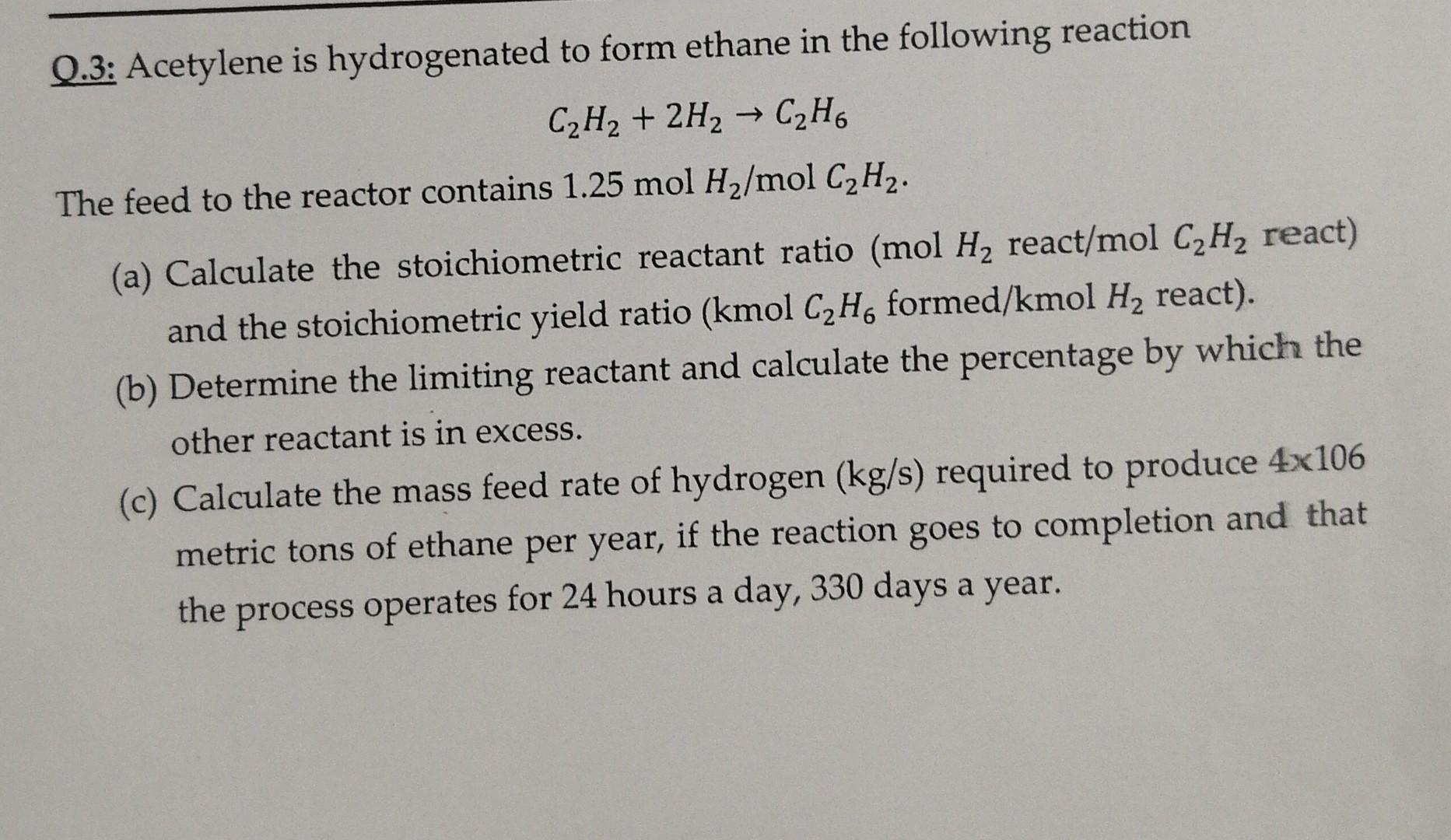 Q.3: Acetylene is hydrogenated to form ethane in the following reaction

$C_2H_2 + 2H_2 \rightarrow C_2H_6$

The feed to the reactor contains 1.25 mol $H_2$/mol $C_2H_2$.

(a) Calculate the stoichiometric reactant ratio (mol $H_2$ react/mol $C_2H_2$ react) and the stoichiometric yield ratio (kmol $C_2H_6$ formed/kmol $H_2$ react).

(b) Determine the limiting reactant and calculate the percentage by which the other reactant is in excess.

(c) Calculate the mass feed rate of hydrogen (kg/s) required to produce 4x106 metric tons of ethane per year, if the reaction goes to completion and that the process operates for 24 hours a day, 330 days a year.